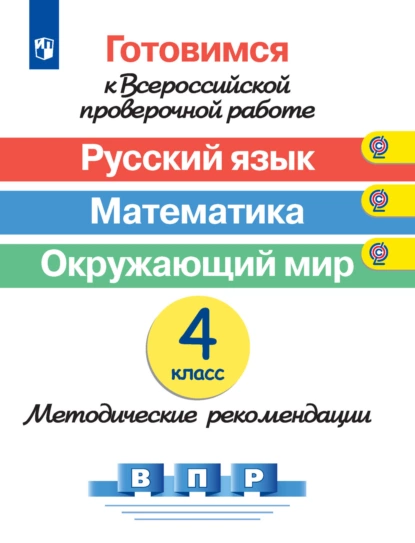 Готовимся
к Всероссийской проверочной работе

Русский язык

Математика

Окружающий мир

4
класс

Методические рекомендации

В П Р